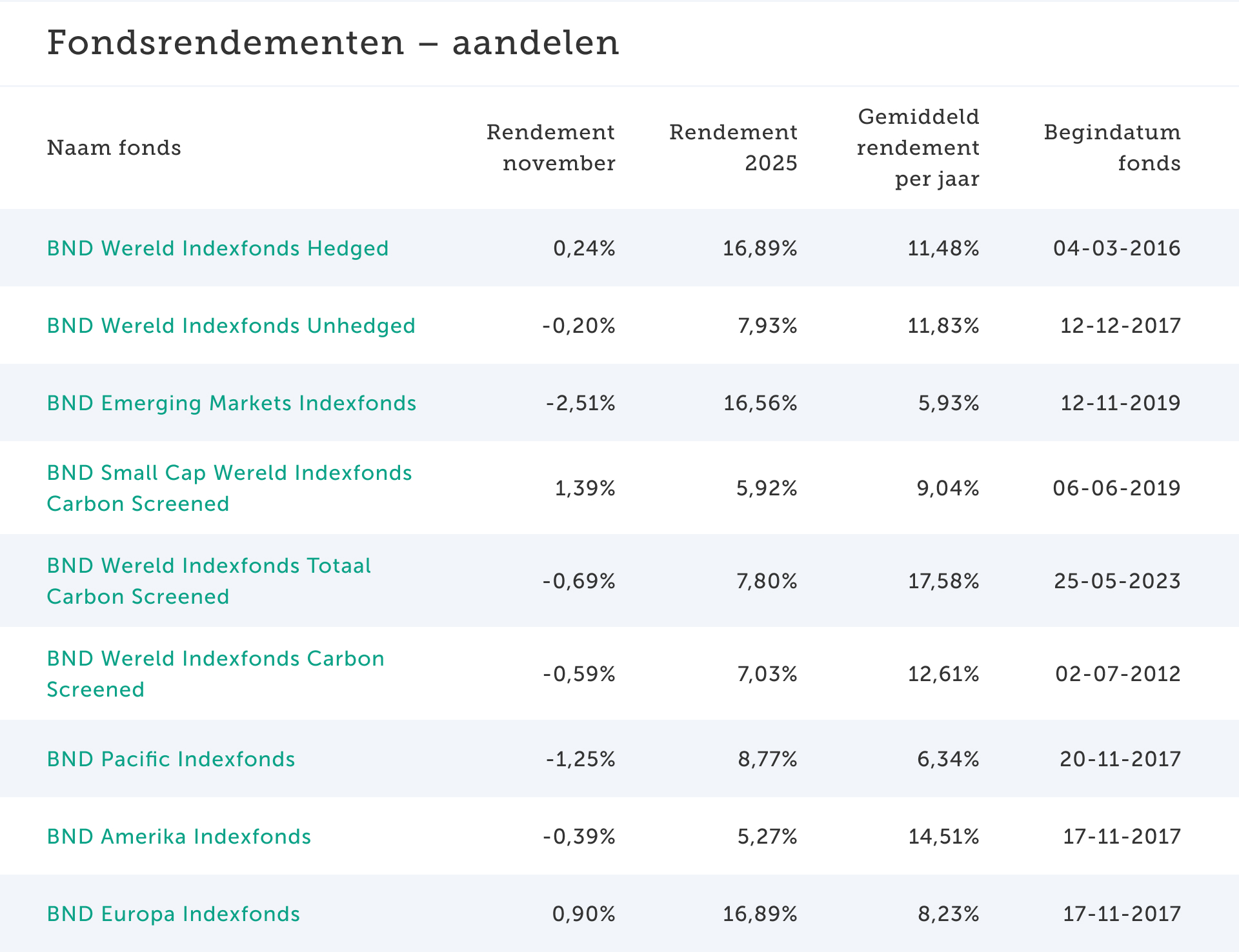 Fondsrendementen – aandelen

| Naam fonds | Rendement november | Rendement 2025 | Gemiddeld rendement per jaar | Begindatum fonds |
|---|---|---|---|---|
| BND Wereld Indexfonds Hedged | 0,24% | 16,89% | 11,48% | 04-03-2016 |
| BND Wereld Indexfonds Unhedged | -0,20% | 7,93% | 11,83% | 12-12-2017 |
| BND Emerging Markets Indexfonds | -2,51% | 16,56% | 5,93% | 12-11-2019 |
| BND Small Cap Wereld Indexfonds Carbon Screened | 1,39% | 5,92% | 9,04% | 06-06-2019 |
| BND Wereld Indexfonds Totaal Carbon Screened | -0,69% | 7,80% | 17,58% | 25-05-2023 |
| BND Wereld Indexfonds Carbon Screened | -0,59% | 7,03% | 12,61% | 02-07-2012 |
| BND Pacific Indexfonds | -1,25% | 8,77% | 6,34% | 20-11-2017 |
| BND Amerika Indexfonds | -0,39% | 5,27% | 14,51% | 17-11-2017 |
| BND Europa Indexfonds | 0,90% | 16,89% | 8,23% | 17-11-2017 |